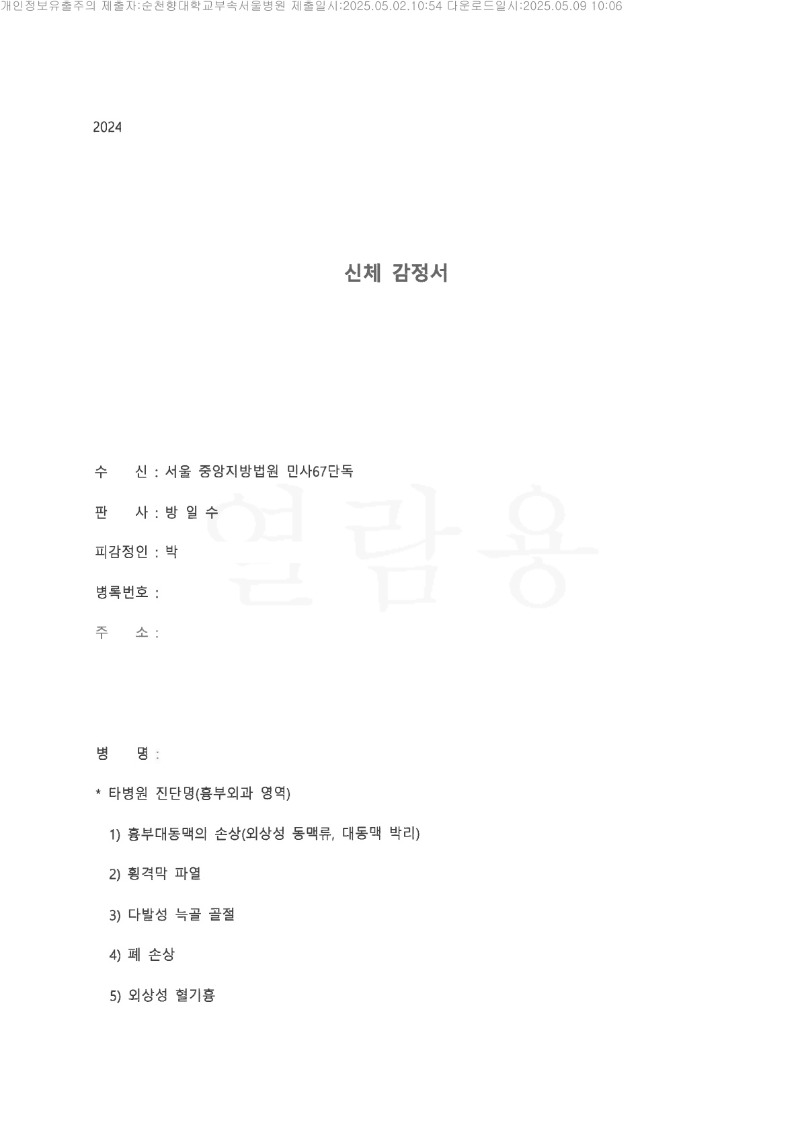 개인정보유출주의 제출자:순천향대학교부속서울병원 제출일시:2025.05.02.10:54 다운로드일시:2025.05.09 10:06

2024

신체 감정서

수 신 : 서울 중앙지방법원 민사67단독

판 사 : 방 일 수

피감정인 : 박

병록번호 :

주 소 :

열람용

병 명 :

* 타병원 진단명(흉부외과 영역)

1) 흉부대동맥의 손상(외상성 동맥류, 대동맥 박리)

2) 횡격막 파열

3) 다발성 늑골 골절

4) 폐 손상

5) 외상성 혈기흉